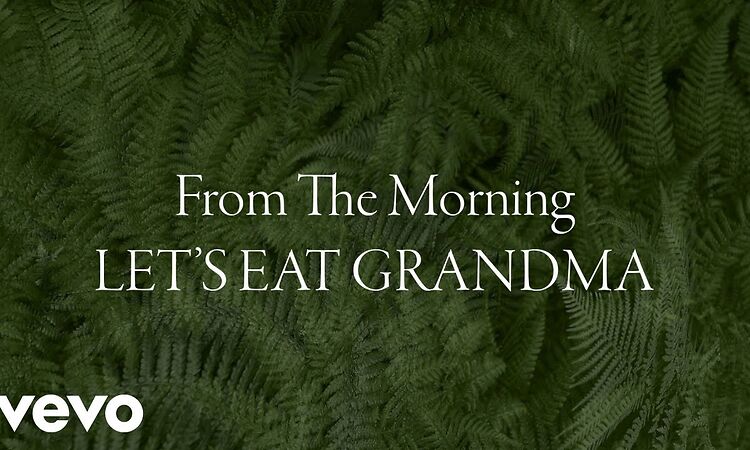 From The Morning
LET'S EAT GRANDMA

vevo